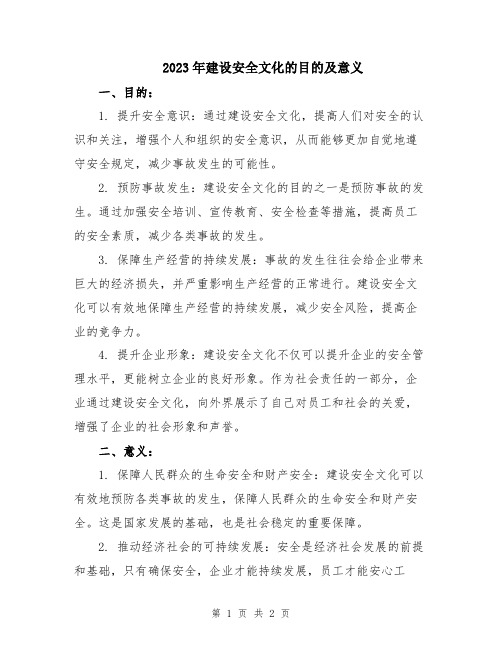 2023年建设安全文化的目的及意义

一、目的：

1. 提升安全意识：通过建设安全文化，提高人们对安全的认识和关注，增强个人和组织的安全意识，从而能够更加自觉地遵守安全规定，减少事故发生的可能性。

2. 预防事故发生：建设安全文化的目的之一是预防事故的发生。通过加强安全培训、宣传教育、安全检查等措施，提高员工的安全素质，减少各类事故的发生。

3. 保障生产经营的持续发展：事故的发生往往会给企业带来巨大的经济损失，并严重影响生产经营的正常进行。建设安全文化可以有效地保障生产经营的持续发展，减少安全风险，提高企业的竞争力。

4. 提升企业形象：建设安全文化不仅可以提升企业的安全管理水平，更能树立企业的良好形象。作为社会责任的一部分，企业通过建设安全文化，向外界展示了自己对员工和社会的关爱，增强了企业的社会形象和声誉。

二、意义：

1. 保障人民群众的生命安全和财产安全：建设安全文化可以有效地预防各类事故的发生，保障人民群众的生命安全和财产安全。这是国家发展的基础，也是社会稳定的重要保障。

2. 推动经济社会的可持续发展：安全是经济社会发展的前提和基础，只有确保安全，企业才能持续发展，员工才能安心工

第 1 页 共 2 页